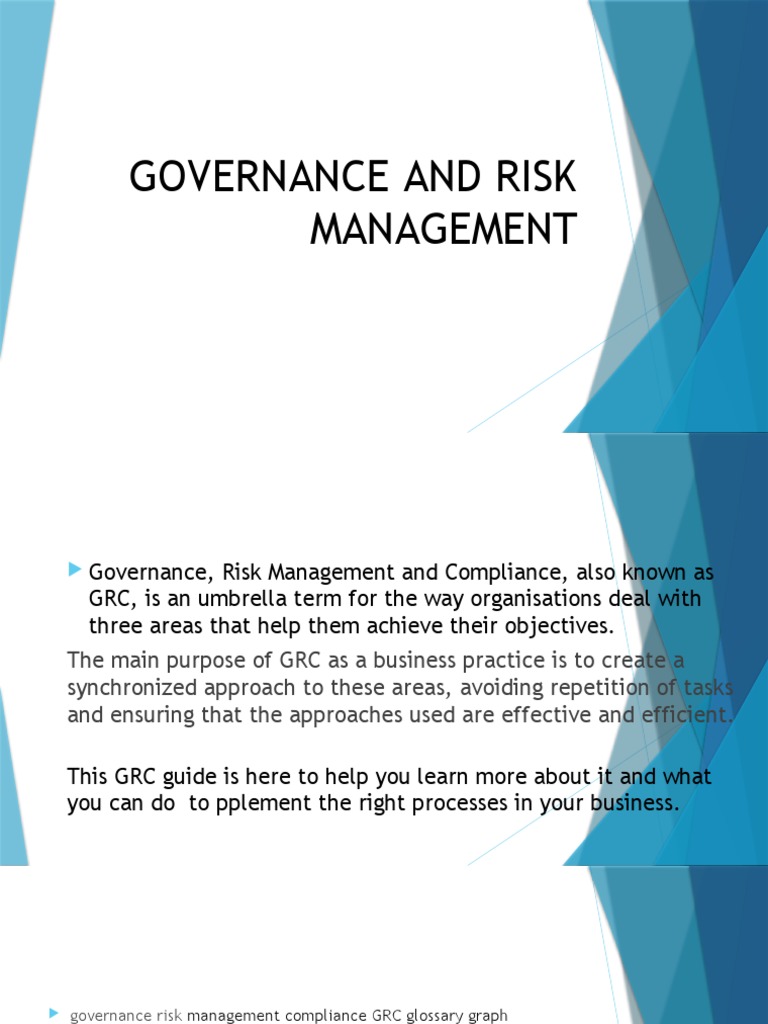 GOVERNANCE AND RISK MANAGEMENT

Governance, Risk Management and Compliance, also known as GRC, is an umbrella term for the way organisations deal with three areas that help them achieve their objectives.

The main purpose of GRC as a business practice is to create a synchronized approach to these areas, avoiding repetition of tasks and ensuring that the approaches used are effective and efficient.

This GRC guide is here to help you learn more about it and what you can do to pplement the right processes in your business.

governance risk management compliance GRC glossary graph